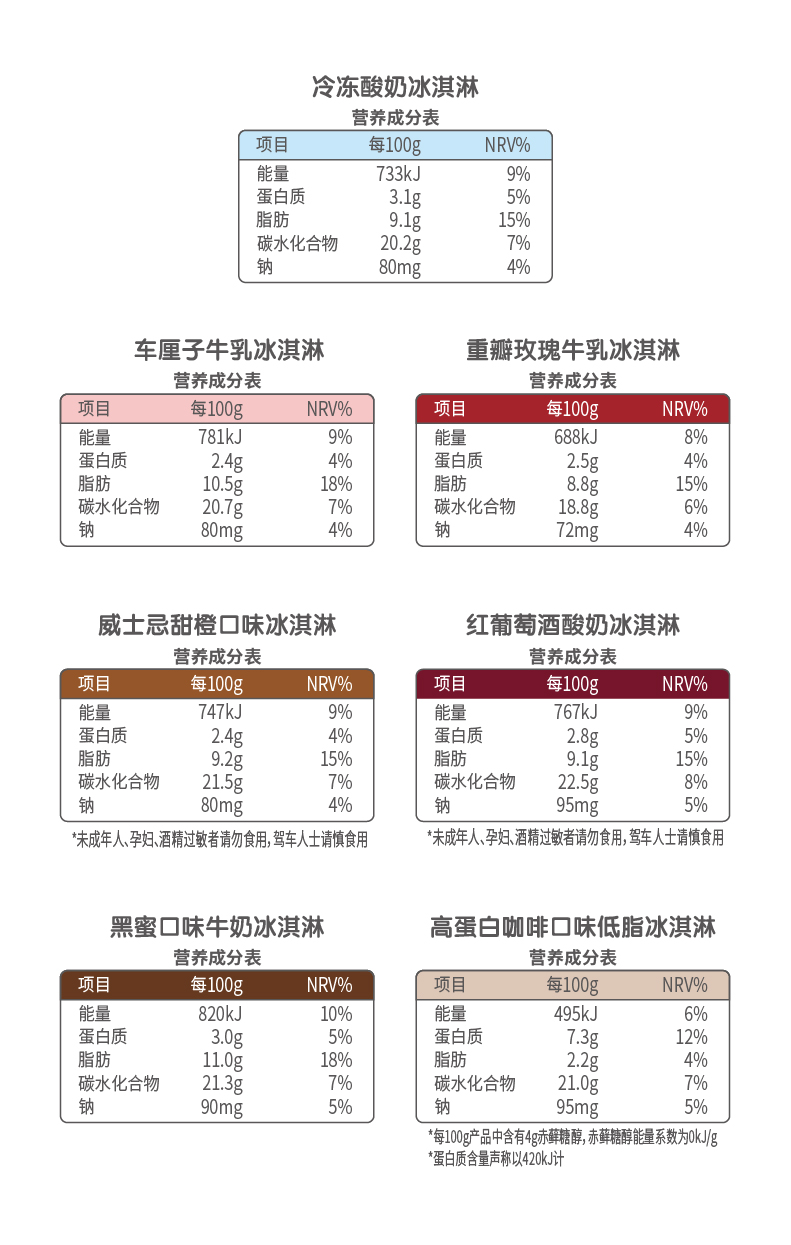 冷冻酸奶冰淇淋

营养成分表

| 项目 | 每100g | NRV% |
|---|---|---|
| 能量 | 733kJ | 9% |
| 蛋白质 | 3.1g | 5% |
| 脂肪 | 9.1g | 15% |
| 碳水化合物 | 20.2g | 7% |
| 钠 | 80mg | 4% |

车厘子牛乳冰淇淋

营养成分表

| 项目 | 每100g | NRV% |
|---|---|---|
| 能量 | 781kJ | 9% |
| 蛋白质 | 2.4g | 4% |
| 脂肪 | 10.5g | 18% |
| 碳水化合物 | 20.7g | 7% |
| 钠 | 80mg | 4% |

重瓣玫瑰牛乳冰淇淋

营养成分表

| 项目 | 每100g | NRV% |
|---|---|---|
| 能量 | 688kJ | 8% |
| 蛋白质 | 2.5g | 4% |
| 脂肪 | 8.8g | 15% |
| 碳水化合物 | 18.8g | 6% |
| 钠 | 72mg | 4% |

威士忌甜橙口味冰淇淋

营养成分表

| 项目 | 每100g | NRV% |
|---|---|---|
| 能量 | 747kJ | 9% |
| 蛋白质 | 2.4g | 4% |
| 脂肪 | 9.2g | 15% |
| 碳水化合物 | 21.5g | 7% |
| 钠 | 80mg | 4% |

*未成年人、孕妇、酒精过敏者请勿食用，驾车人士请慎食用

红葡萄酒酸奶冰淇淋

营养成分表

| 项目 | 每100g | NRV% |
|---|---|---|
| 能量 | 767kJ | 9% |
| 蛋白质 | 2.8g | 5% |
| 脂肪 | 9.1g | 15% |
| 碳水化合物 | 22.5g | 8% |
| 钠 | 95mg | 5% |

*未成年人、孕妇、酒精过敏者请勿食用，驾车人士请慎食用

黑蜜口味牛奶冰淇淋

营养成分表

| 项目 | 每100g | NRV% |
|---|---|---|
| 能量 | 820kJ | 10% |
| 蛋白质 | 3.0g | 5% |
| 脂肪 | 11.0g | 18% |
| 碳水化合物 | 21.3g | 7% |
| 钠 | 90mg | 5% |

高蛋白咖啡口味低脂冰淇淋

营养成分表

| 项目 | 每100g | NRV% |
|---|---|---|
| 能量 | 495kJ | 6% |
| 蛋白质 | 7.3g | 12% |
| 脂肪 | 2.2g | 4% |
| 碳水化合物 | 21.0g | 7% |
| 钠 | 95mg | 5% |

*每100g产品中含有4g赤藓糖醇，赤藓糖醇能量系数为0kJ/g
*蛋白质含量声称以420kJ计